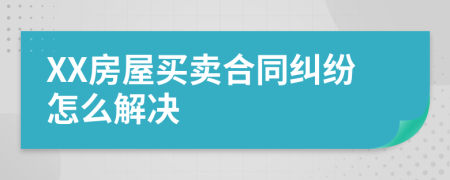 XX房屋买卖合同纠纷怎么解决